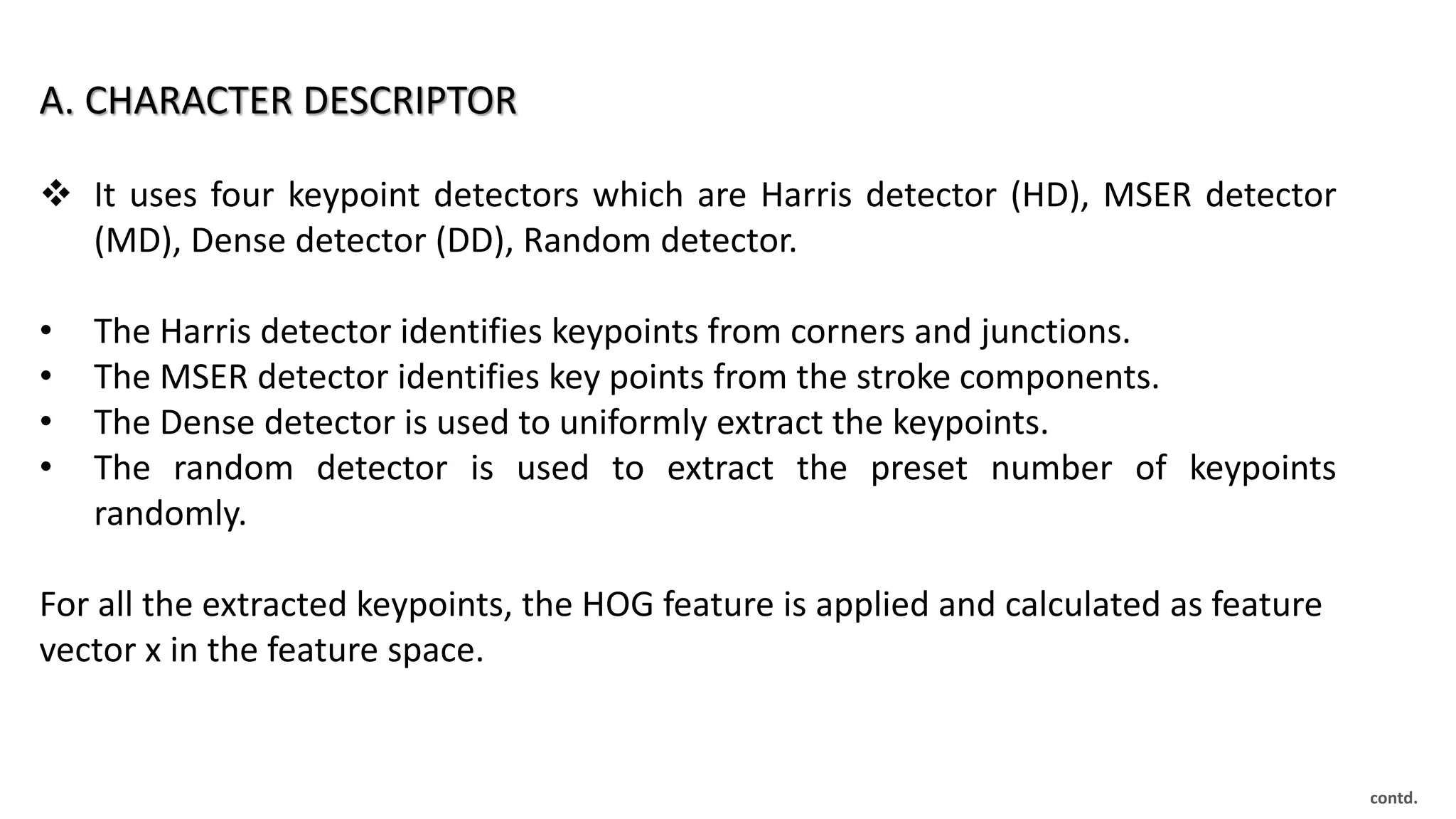 A. CHARACTER DESCRIPTOR

❖ It uses four keypoint detectors which are Harris detector (HD), MSER detector (MD), Dense detector (DD), Random detector.

• The Harris detector identifies keypoints from corners and junctions.
• The MSER detector identifies key points from the stroke components.
• The Dense detector is used to uniformly extract the keypoints.
• The random detector is used to extract the preset number of keypoints randomly.

For all the extracted keypoints, the HOG feature is applied and calculated as feature vector x in the feature space.

contd.